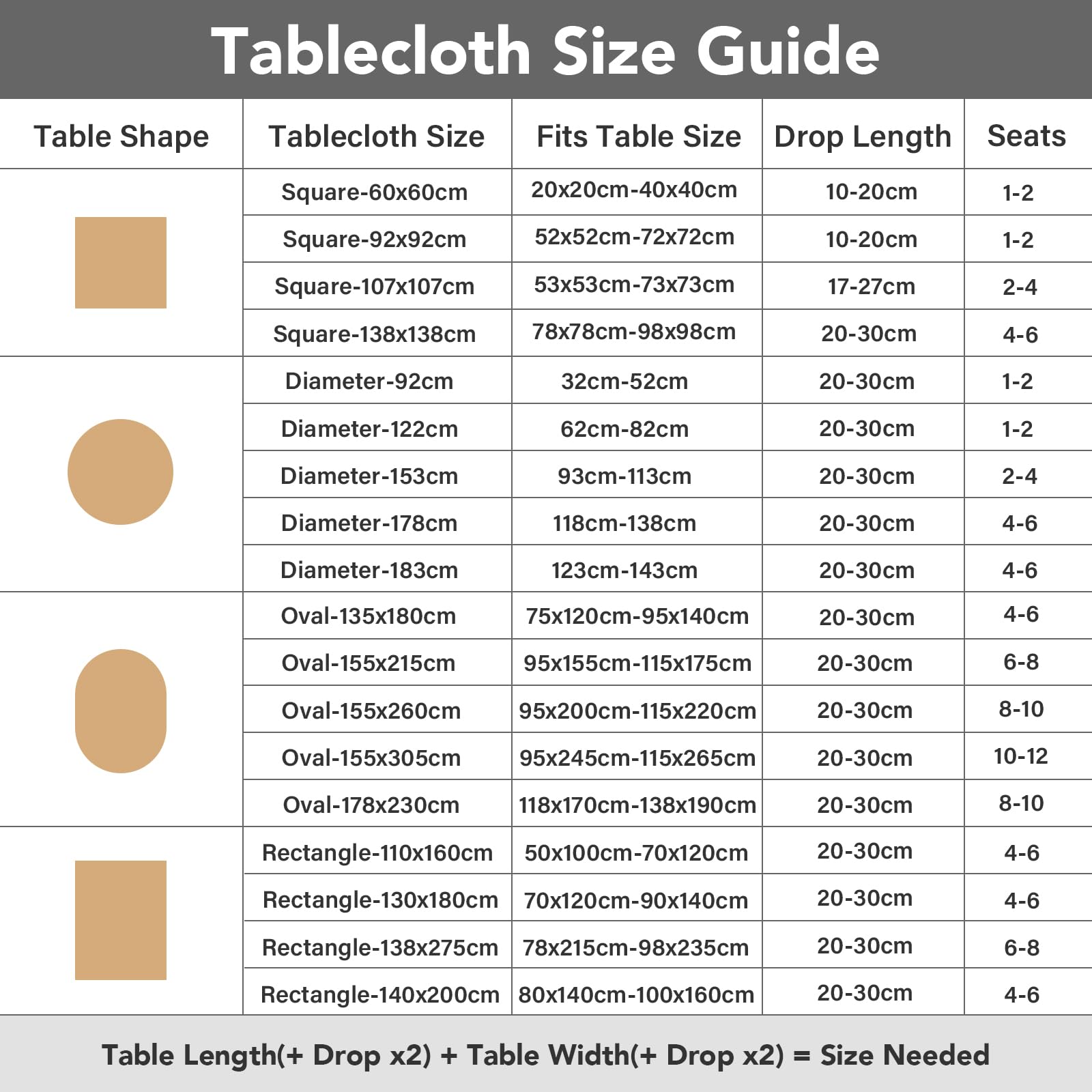 Tablecloth Size Guide

| Table Shape | Tablecloth Size | Fits Table Size | Drop Length | Seats |
|---|---|---|---|---|
| | Square-60x60cm | 20x20cm-40x40cm | 10-20cm | 1-2 |
| | Square-92x92cm | 52x52cm-72x72cm | 10-20cm | 1-2 |
| | Square-107x107cm | 53x53cm-73x73cm | 17-27cm | 2-4 |
| | Square-138x138cm | 78x78cm-98x98cm | 20-30cm | 4-6 |
| | Diameter-92cm | 32cm-52cm | 20-30cm | 1-2 |
| | Diameter-122cm | 62cm-82cm | 20-30cm | 1-2 |
| | Diameter-153cm | 93cm-113cm | 20-30cm | 2-4 |
| | Diameter-178cm | 118cm-138cm | 20-30cm | 4-6 |
| | Diameter-183cm | 123cm-143cm | 20-30cm | 4-6 |
| | Oval-135x180cm | 75x120cm-95x140cm | 20-30cm | 4-6 |
| | Oval-155x215cm | 95x155cm-115x175cm | 20-30cm | 6-8 |
| | Oval-155x260cm | 95x200cm-115x220cm | 20-30cm | 8-10 |
| | Oval-155x305cm | 95x245cm-115x265cm | 20-30cm | 10-12 |
| | Oval-178x230cm | 118x170cm-138x190cm | 20-30cm | 8-10 |
| | Rectangle-110x160cm | 50x100cm-70x120cm | 20-30cm | 4-6 |
| | Rectangle-130x180cm | 70x120cm-90x140cm | 20-30cm | 4-6 |
| | Rectangle-138x275cm | 78x215cm-98x235cm | 20-30cm | 6-8 |
| | Rectangle-140x200cm | 80x140cm-100x160cm | 20-30cm | 4-6 |

Table Length(+ Drop x2) + Table Width(+ Drop x2) = Size Needed